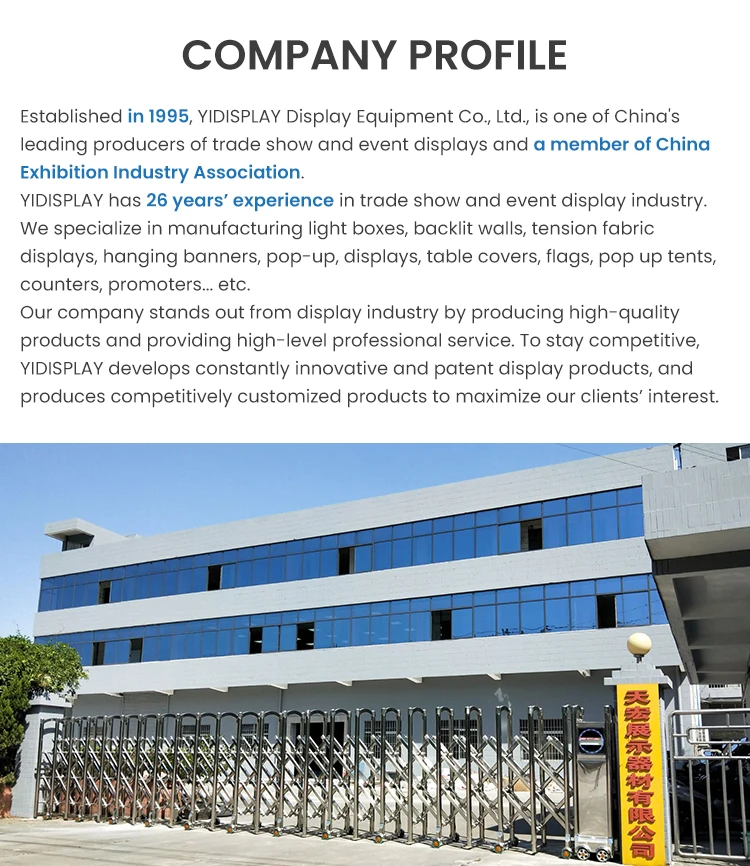 COMPANY PROFILE

Established in 1995, YIDISPLAY Display Equipment Co., Ltd., is one of China's leading producers of trade show and event displays and a member of China Exhibition Industry Association.

YIDISPLAY has 26 years' experience in trade show and event display industry. We specialize in manufacturing light boxes, backlit walls, tension fabric displays, hanging banners, pop-up, displays, table covers, flags, pop up tents, counters, promoters... etc.

Our company stands out from display industry by producing high-quality products and providing high-level professional service. To stay competitive, YIDISPLAY develops constantly innovative and patent display products, and produces competitively customized products to maximize our clients' interest.

天宏展示器材有限公司